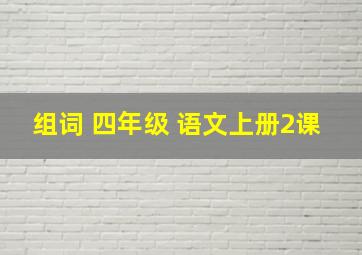 组词 四年级 语文上册2课